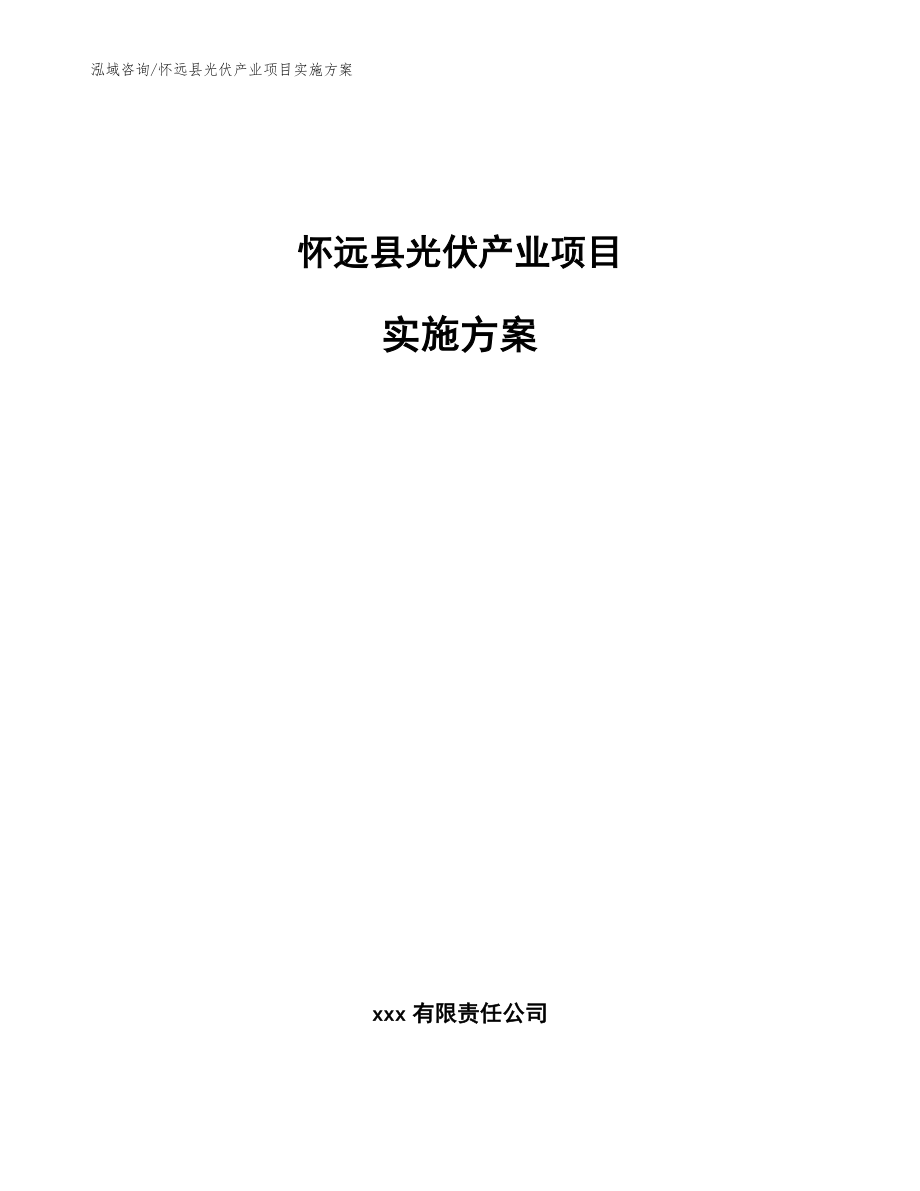 泓域咨询/怀远县光伏产业项目实施方案

怀远县光伏产业项目

实施方案

xxx 有限责任公司